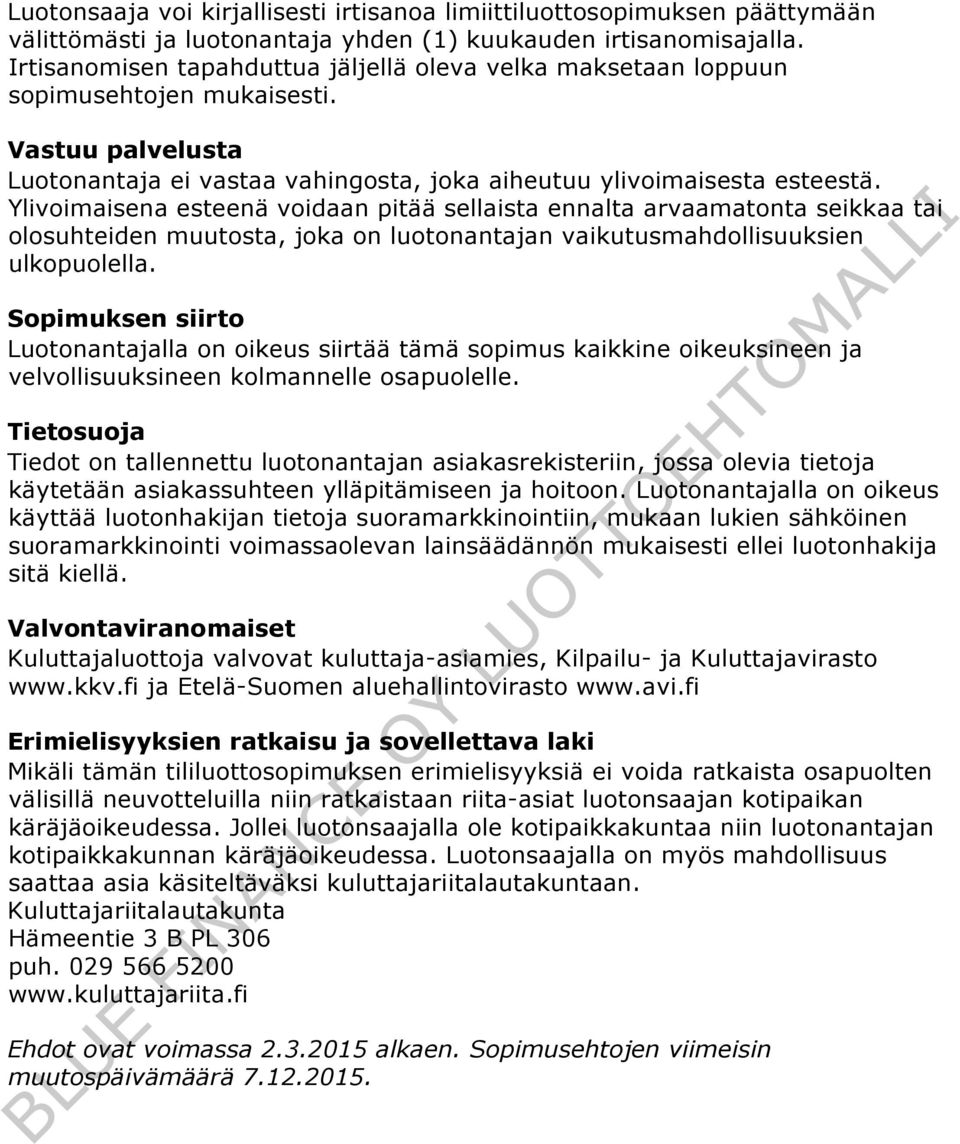 Luotonsaaja voi kirjallisesti irtisanoa limiittiluottosopimuksen päättymään välittömästi ja luotonantaja yhden (1) kuukauden irtisanomisajalla. Irtisanomisen tapahduttua jäljellä oleva velka maksetaan loppuun sopimusehtojen mukaisesti.

Vastuu palvelusta
Luotonantaja ei vastaa vahingosta, joka aiheutuu ylivoimaisesta esteestä. Ylivoimaisena esteenä voidaan pitää sellaista ennalta arvaamatonta seikkaa tai olosuhteiden muutosta, joka on luotonantajan vaikutusmahdollisuuksien ulkopuolella.

Sopimuksen siirto
Luotonantajalla on oikeus siirtää tämä sopimus kaikkine oikeuksineen ja velvollisuuksineen kolmannelle osapuolelle.

Tietosuoja
Tiedot on tallennettu luotonantajan asiakasrekisteriin, jossa olevia tietoja käytetään asiakassuhteen ylläpitämiseen ja hoitoon. Luotonantajalla on oikeus käyttää luotonhakijan tietoja suoramarkkinointiin, mukaan lukien sähköinen suoramarkkinointi voimassaolevan lainsäädännön mukaisesti ellei luotonhakija sitä kiellä.

Valvontaviranomaiset
Kuluttajaluottoja valvovat kuluttaja-asiamies, Kilpailu- ja Kuluttajavirasto www.kkv.fi ja Etelä-Suomen aluehallintovirasto www.avi.fi

Erimielisyyksien ratkaisu ja sovellettava laki
Mikäli tämän tililuottosopimuksen erimielisyyksiä ei voida ratkaista osapuolten välisillä neuvotteluilla niin ratkaistaan riita-asiat luotonsaajan kotipaikan käräjäoikeudessa. Jollei luotonsaajalla ole kotipaikkakuntaa niin luotonantajan kotipaikkakunnan käräjäoikeudessa. Luotonsaajalla on myös mahdollisuus saattaa asia käsiteltäväksi kuluttajariitalautakuntaan.
Kuluttajariitalautakunta
Hämeentie 3 B PL 306
puh. 029 566 5200
www.kuluttajariita.fi

Ehdot ovat voimassa 2.3.2015 alkaen. Sopimusehtojen viimeisin muutospäivämäärä 7.12.2015.

BLUE FINANCE OY LUOTTOEHTOMALLI